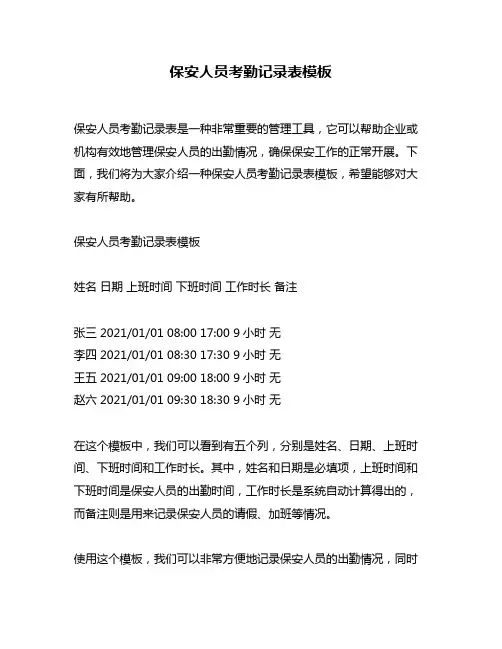 保安人员考勤记录表模板

保安人员考勤记录表是一种非常重要的管理工具，它可以帮助企业或机构有效地管理保安人员的出勤情况，确保保安工作的正常开展。下面，我们将为大家介绍一种保安人员考勤记录表模板，希望能够对大家有所帮助。

保安人员考勤记录表模板

姓名 日期 上班时间 下班时间 工作时长 备注

张三 2021/01/01 08:00 17:00 9 小时 无
李四 2021/01/01 08:30 17:30 9 小时 无
王五 2021/01/01 09:00 18:00 9 小时 无
赵六 2021/01/01 09:30 18:30 9 小时 无

在这个模板中，我们可以看到有五个列，分别是姓名、日期、上班时间、下班时间和工作时长。其中，姓名和日期是必填项，上班时间和下班时间是保安人员的出勤时间，工作时长是系统自动计算得出的，而备注则是用来记录保安人员的请假、加班等情况。

使用这个模板，我们可以非常方便地记录保安人员的出勤情况，同时